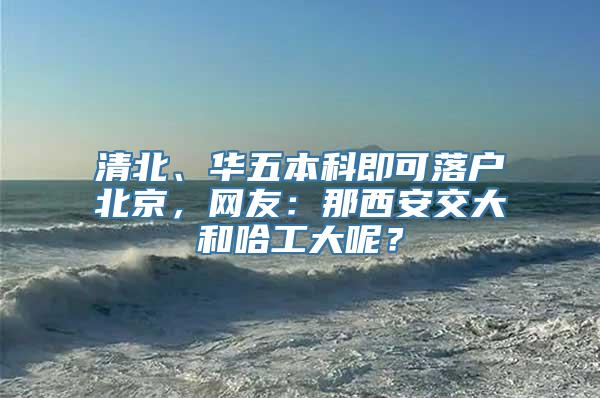 清北、华五本科即可落户北京，网友：那西安交大和哈工大呢？